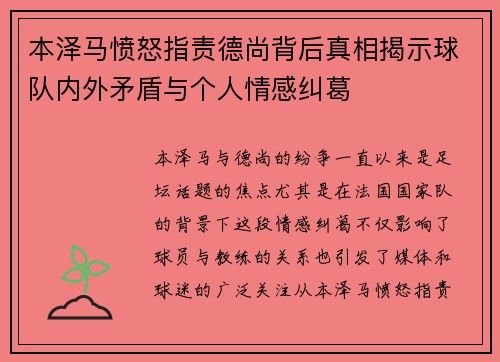 本泽马愤怒指责德尚背后真相揭示球队内外矛盾与个人情感纠葛

本泽马与德尚的纷争一直以来是足坛话题的焦点尤其是在法国国家队的背景下这段情感纠葛不仅影响了球员与教练的关系也引发了媒体和球迷的广泛关注从本泽马愤怒指责